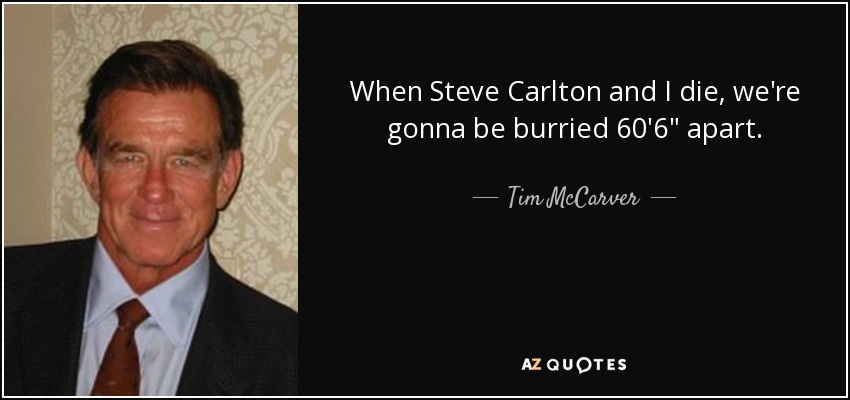 When Steve Carlton and I die, we're gonna be burried 60'6" apart.

— Tim McCarver —

AZ QUOTES